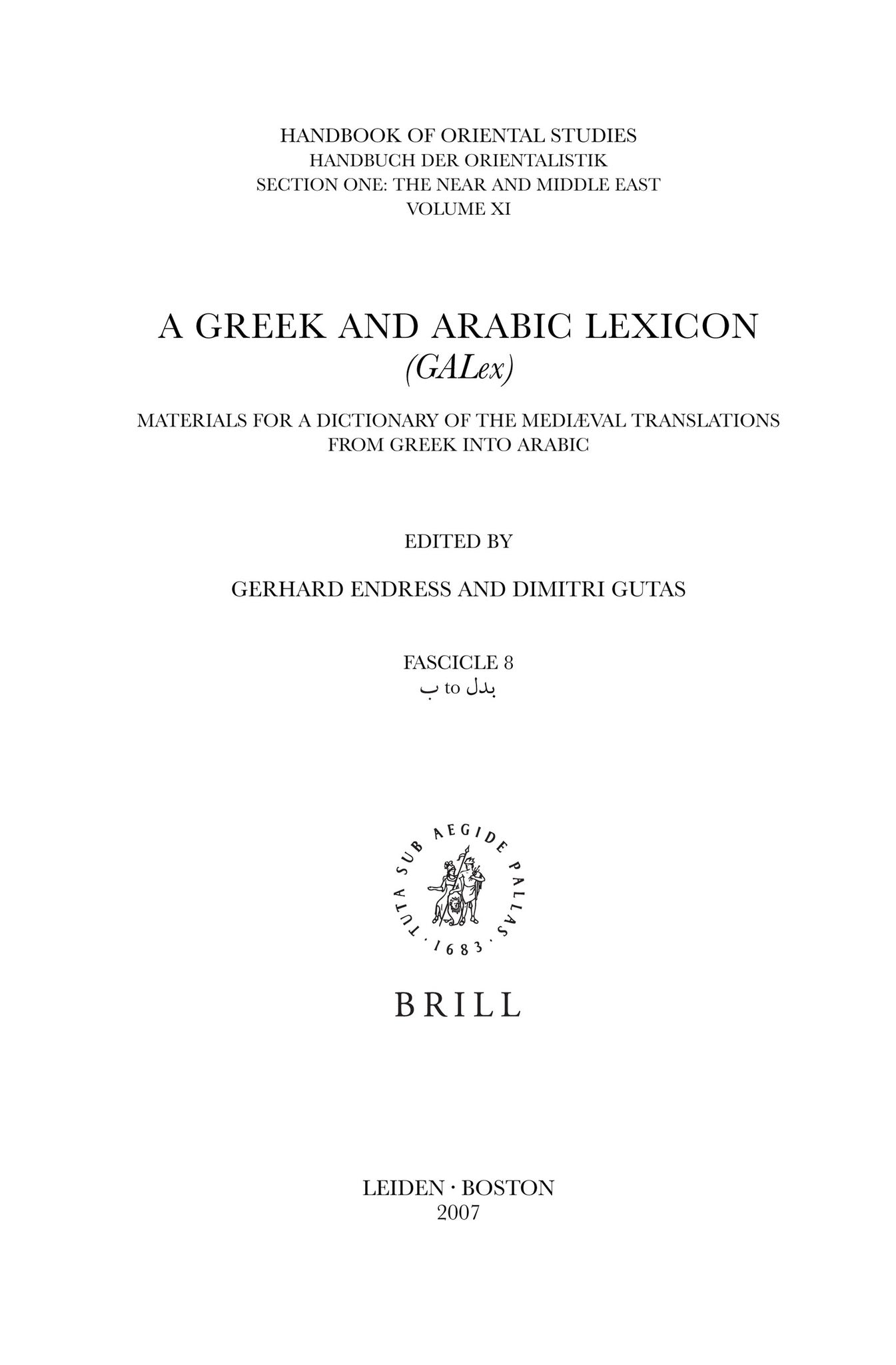 HANDBOOK OF ORIENTAL STUDIES
HANDBUCH DER ORIENTALISTIK
SECTION ONE: THE NEAR AND MIDDLE EAST
VOLUME XI

A GREEK AND ARABIC LEXICON
(GALex)

MATERIALS FOR A DICTIONARY OF THE MEDIÆVAL TRANSLATIONS FROM GREEK INTO ARABIC

EDITED BY

GERHARD ENDRESS AND DIMITRI GUTAS

FASCICLE 8
ب to بدل

TUTA SUB AEGIDE PALLAS · 1683 ·

BRILL

LEIDEN · BOSTON
2007